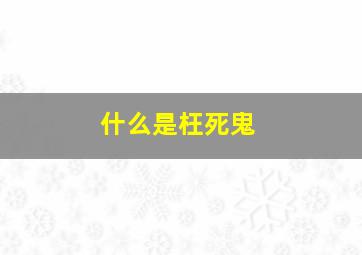 什么是枉死鬼